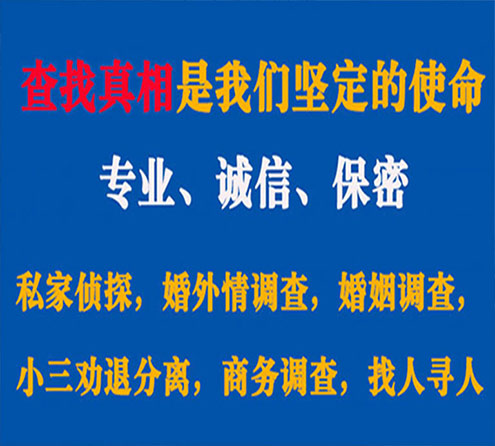 查找真相是我们坚定的使命

专业、诚信、保密

私家侦探，婚外情调查，婚姻调查，

小三劝退分离，商务调查，找人寻人